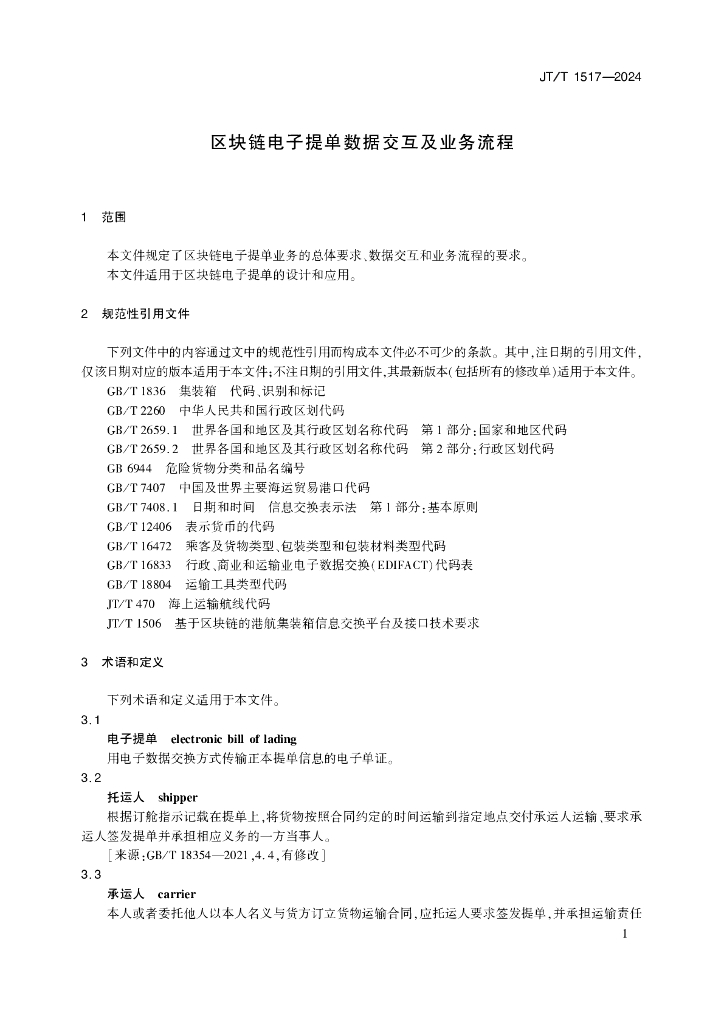 JT/T 1517—2024

区块链电子提单数据交互及业务流程

1　范围

本文件规定了区块链电子提单业务的总体要求、数据交互和业务流程的要求。
本文件适用于区块链电子提单的设计和应用。

2　规范性引用文件

下列文件中的内容通过文中的规范性引用而构成本文件必不可少的条款。其中，注日期的引用文件，仅该日期对应的版本适用于本文件；不注日期的引用文件，其最新版本（包括所有的修改单）适用于本文件。
GB/T 1836　集装箱　代码、识别和标记
GB/T 2260　中华人民共和国行政区划代码
GB/T 2659.1　世界各国和地区及其行政区划名称代码　第1部分：国家和地区代码
GB/T 2659.2　世界各国和地区及其行政区划名称代码　第2部分：行政区划代码
GB 6944　危险货物分类和品名编号
GB/T 7407　中国及世界主要海运贸易港口代码
GB/T 7408.1　日期和时间　信息交换表示法　第1部分：基本原则
GB/T 12406　表示货币的代码
GB/T 16472　乘客及货物类型、包装类型和包装材料类型代码
GB/T 16833　行政、商业和运输业电子数据交换（EDIFACT）代码表
GB/T 18804　运输工具类型代码
JT/T 470　海上运输航线代码
JT/T 1506　基于区块链的港航集装箱信息交换平台及接口技术要求

3　术语和定义

下列术语和定义适用于本文件。
3.1
电子提单　electronic bill of lading
用电子数据交换方式传输正本提单信息的电子单证。
3.2
托运人　shipper
根据订舱指示记载在提单上，将货物按照合同约定的时间运输到指定地点交付承运人运输，要求承运人签发提单并承担相应义务的一方当事人。
［来源：GB/T 18354—2021，4.4，有修改］
3.3
承运人　carrier
本人或者委托他人以本人名义与货方订立货物运输合同，应托运人要求签发提单，并承担运输责任

1